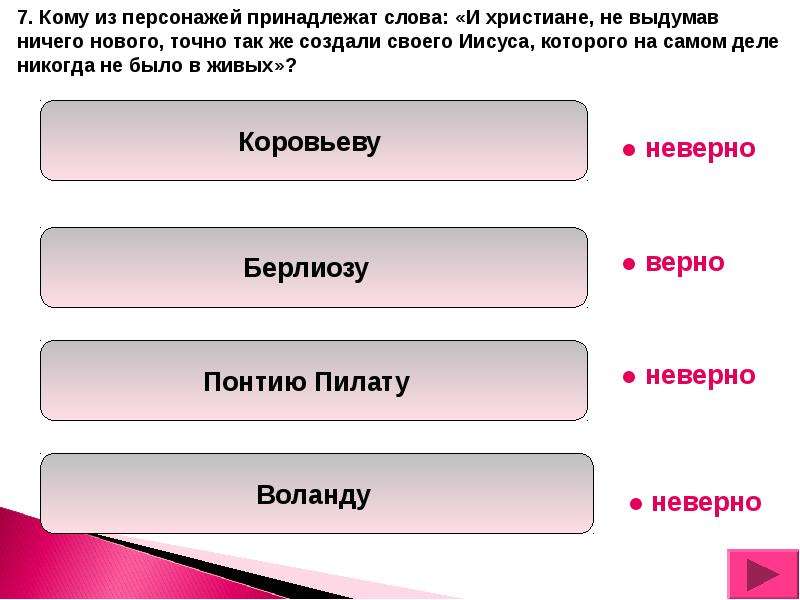 7. Кому из персонажей принадлежат слова: «И христиане, не выдумав ничего нового, точно так же создали своего Иисуса, которого на самом деле никогда не было в живых»?

Коровьеву

● неверно

Берлиозу

● верно

Понтию Пилату

● неверно

Воланду

● неверно